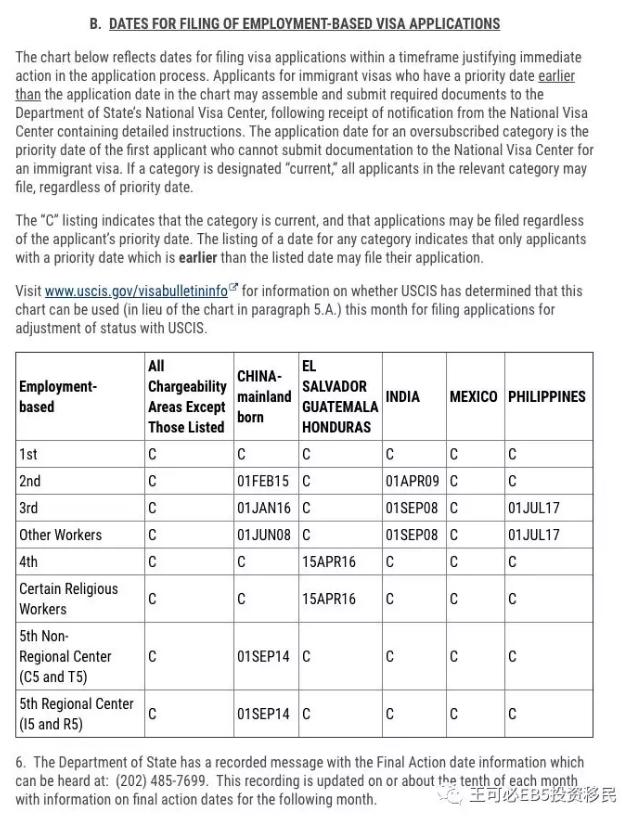 B. DATES FOR FILING OF EMPLOYMENT-BASED VISA APPLICATIONS

The chart below reflects dates for filing visa applications within a timeframe justifying immediate action in the application process. Applicants for immigrant visas who have a priority date earlier than the application date in the chart may assemble and submit required documents to the Department of State's National Visa Center, following receipt of notification from the National Visa Center containing detailed instructions. The application date for an oversubscribed category is the priority date of the first applicant who cannot submit documentation to the National Visa Center for an immigrant visa. If a category is designated "current," all applicants in the relevant category may file, regardless of priority date.

The "C" listing indicates that the category is current, and that applications may be filed regardless of the applicant's priority date. The listing of a date for any category indicates that only applicants with a priority date which is earlier than the listed date may file their application.

Visit www.uscis.gov/visabulletininfo for information on whether USCIS has determined that this chart can be used (in lieu of the chart in paragraph 5.A.) this month for filing applications for adjustment of status with USCIS.

| Employment-based | All Chargeability Areas Except Those Listed | CHINA-mainland born | EL SALVADOR GUATEMALA HONDURAS | INDIA | MEXICO | PHILIPPINES |
|---|---|---|---|---|---|---|
| 1st | C | C | C | C | C | C |
| 2nd | C | 01FEB15 | C | 01APR09 | C | C |
| 3rd | C | 01JAN16 | C | 01SEP08 | C | 01JUL17 |
| Other Workers | C | 01JUN08 | C | 01SEP08 | C | 01JUL17 |
| 4th | C | C | 15APR16 | C | C | C |
| Certain Religious Workers | C | C | 15APR16 | C | C | C |
| 5th Non-Regional Center (C5 and T5) | C | 01SEP14 | C | C | C | C |
| 5th Regional Center (I5 and R5) | C | 01SEP14 | C | C | C | C |

6. The Department of State has a recorded message with the Final Action date information which can be heard at: (202) 485-7699. This recording is updated on or about the tenth of each month with information on final action dates for the following month.

王可必EB5投资移民